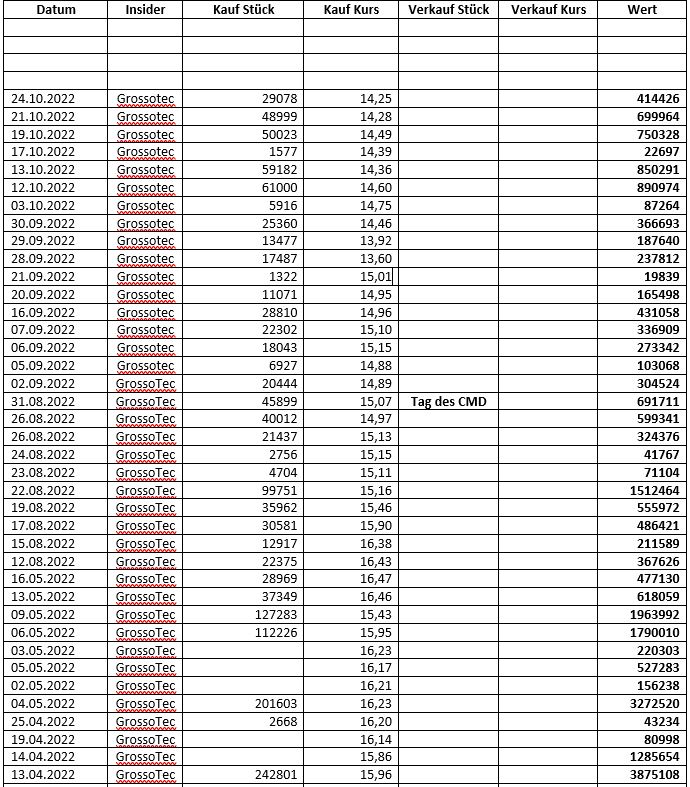 | Datum | Insider | Kauf Stück | Kauf Kurs | Verkauf Stück | Verkauf Kurs | Wert |
|---|---|---|---|---|---|---|
| | | | | | | |
| | | | | | | |
| | | | | | | |
| | | | | | | |
| 24.10.2022 | Grossotec | 29078 | 14,25 | | | 414426 |
| 21.10.2022 | Grossotec | 48999 | 14,28 | | | 699964 |
| 19.10.2022 | Grossotec | 50023 | 14,49 | | | 750328 |
| 17.10.2022 | Grossotec | 1577 | 14,39 | | | 22697 |
| 13.10.2022 | Grossotec | 59182 | 14,36 | | | 850291 |
| 12.10.2022 | Grossotec | 61000 | 14,60 | | | 890974 |
| 03.10.2022 | Grossotec | 5916 | 14,75 | | | 87264 |
| 30.09.2022 | Grossotec | 25360 | 14,46 | | | 366693 |
| 29.09.2022 | Grossotec | 13477 | 13,92 | | | 187640 |
| 28.09.2022 | Grossotec | 17487 | 13,60 | | | 237812 |
| 21.09.2022 | Grossotec | 1322 | 15,01 | | | 19839 |
| 20.09.2022 | Grossotec | 11071 | 14,95 | | | 165498 |
| 16.09.2022 | Grossotec | 28810 | 14,96 | | | 431058 |
| 07.09.2022 | Grossotec | 22302 | 15,10 | | | 336909 |
| 06.09.2022 | Grossotec | 18043 | 15,15 | | | 273342 |
| 05.09.2022 | Grossotec | 6927 | 14,88 | | | 103068 |
| 02.09.2022 | GrossoTec | 20444 | 14,89 | | | 304524 |
| 31.08.2022 | GrossoTec | 45899 | 15,07 | Tag des CMD | | 691711 |
| 26.08.2022 | GrossoTec | 40012 | 14,97 | | | 599341 |
| 26.08.2022 | GrossoTec | 21437 | 15,13 | | | 324376 |
| 24.08.2022 | GrossoTec | 2756 | 15,15 | | | 41767 |
| 23.08.2022 | GrossoTec | 4704 | 15,11 | | | 71104 |
| 22.08.2022 | GrossoTec | 99751 | 15,16 | | | 1512464 |
| 19.08.2022 | GrossoTec | 35962 | 15,46 | | | 555972 |
| 17.08.2022 | GrossoTec | 30581 | 15,90 | | | 486421 |
| 15.08.2022 | GrossoTec | 12917 | 16,38 | | | 211589 |
| 12.08.2022 | GrossoTec | 22375 | 16,43 | | | 367626 |
| 16.05.2022 | GrossoTec | 28969 | 16,47 | | | 477130 |
| 13.05.2022 | GrossoTec | 37349 | 16,46 | | | 618059 |
| 09.05.2022 | GrossoTec | 127283 | 15,43 | | | 1963992 |
| 06.05.2022 | GrossoTec | 112226 | 15,95 | | | 1790010 |
| 03.05.2022 | GrossoTec | | 16,23 | | | 220303 |
| 05.05.2022 | GrossoTec | | 16,17 | | | 527283 |
| 02.05.2022 | GrossoTec | | 16,21 | | | 156238 |
| 04.05.2022 | GrossoTec | 201603 | 16,23 | | | 3272520 |
| 25.04.2022 | GrossoTec | 2668 | 16,20 | | | 43234 |
| 19.04.2022 | GrossoTec | | 16,14 | | | 80998 |
| 14.04.2022 | GrossoTec | | 15,86 | | | 1285654 |
| 13.04.2022 | GrossoTec | 242801 | 15,96 | | | 3875108 |